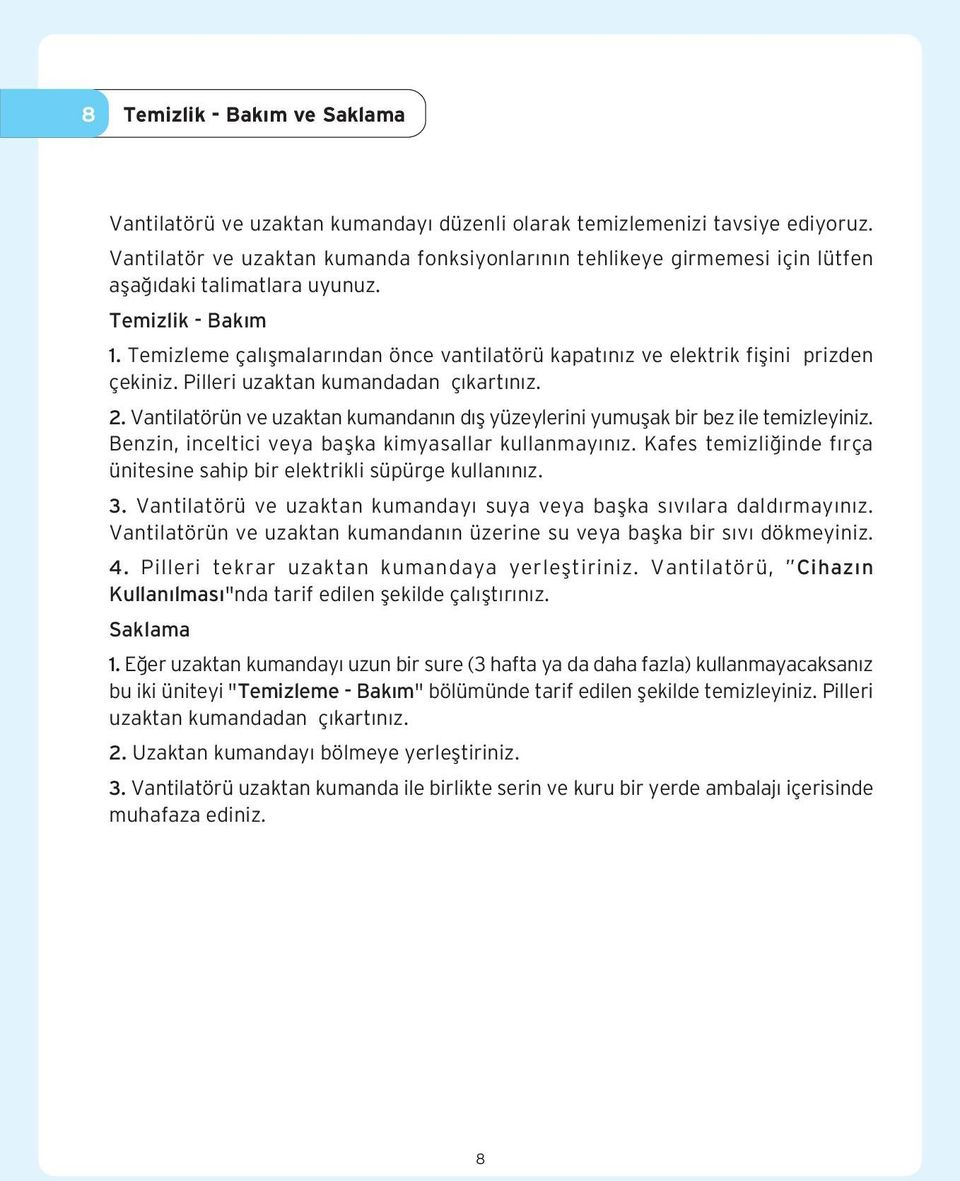 8 Temizlik - Bakım ve Saklama

Vantilatörü ve uzaktan kumandayı düzenli olarak temizlemenizi tavsiye ediyoruz. Vantilatör ve uzaktan kumanda fonksiyonlarının tehlikeye girmemesi için lütfen aşağıdaki talimatlara uyunuz.

Temizlik - Bakım

1. Temizleme çalışmalarından önce vantilatörü kapatınız ve elektrik fişini prizden çekiniz. Pilleri uzaktan kumandadan çıkartınız.

2. Vantilatörün ve uzaktan kumandanın dış yüzeylerini yumuşak bir bez ile temizleyiniz. Benzin, inceltici veya başka kimyasallar kullanmayınız. Kafes temizliğinde fırça ünitesine sahip bir elektrikli süpürge kullanınız.

3. Vantilatörü ve uzaktan kumandayı suya veya başka sıvılara daldırmayınız. Vantilatörün ve uzaktan kumandanın üzerine su veya başka bir sıvı dökmeyiniz.

4. Pilleri tekrar uzaktan kumandaya yerleştiriniz. Vantilatörü, "Cihazın Kullanılması"nda tarif edilen şekilde çalıştırınız.

Saklama

1. Eğer uzaktan kumandayı uzun bir sure (3 hafta ya da daha fazla) kullanmayacaksanız bu iki üniteyi "Temizleme - Bakım" bölümünde tarif edilen şekilde temizleyiniz. Pilleri uzaktan kumandadan çıkartınız.

2. Uzaktan kumandayı bölmeye yerleştiriniz.

3. Vantilatörü uzaktan kumanda ile birlikte serin ve kuru bir yerde ambalajı içerisinde muhafaza ediniz.

8